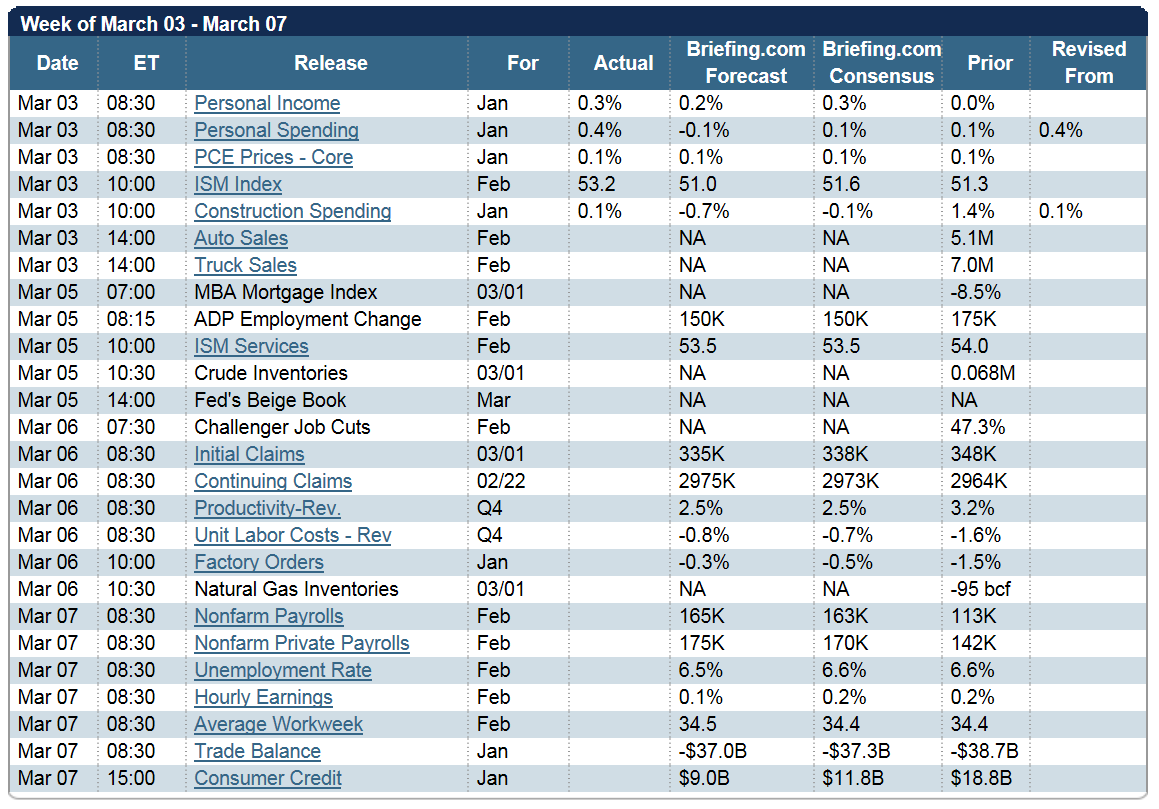 Week of March 03 - March 07

| Date | ET | Release | For | Actual | Briefing.com Forecast | Briefing.com Consensus | Prior | Revised From |
|---|---|---|---|---|---|---|---|---|
| Mar 03 | 08:30 | Personal Income | Jan | 0.3% | 0.2% | 0.3% | 0.0% | |
| Mar 03 | 08:30 | Personal Spending | Jan | 0.4% | -0.1% | 0.1% | 0.1% | 0.4% |
| Mar 03 | 08:30 | PCE Prices - Core | Jan | 0.1% | 0.1% | 0.1% | 0.1% | |
| Mar 03 | 10:00 | ISM Index | Feb | 53.2 | 51.0 | 51.6 | 51.3 | |
| Mar 03 | 10:00 | Construction Spending | Jan | 0.1% | -0.7% | -0.1% | 1.4% | 0.1% |
| Mar 03 | 14:00 | Auto Sales | Feb | | NA | NA | 5.1M | |
| Mar 03 | 14:00 | Truck Sales | Feb | | NA | NA | 7.0M | |
| Mar 05 | 07:00 | MBA Mortgage Index | 03/01 | | NA | NA | -8.5% | |
| Mar 05 | 08:15 | ADP Employment Change | Feb | | 150K | 150K | 175K | |
| Mar 05 | 10:00 | ISM Services | Feb | | 53.5 | 53.5 | 54.0 | |
| Mar 05 | 10:30 | Crude Inventories | 03/01 | | NA | NA | 0.068M | |
| Mar 05 | 14:00 | Fed's Beige Book | Mar | | NA | NA | NA | |
| Mar 06 | 07:30 | Challenger Job Cuts | Feb | | NA | NA | 47.3% | |
| Mar 06 | 08:30 | Initial Claims | 03/01 | | 335K | 338K | 348K | |
| Mar 06 | 08:30 | Continuing Claims | 02/22 | | 2975K | 2973K | 2964K | |
| Mar 06 | 08:30 | Productivity-Rev. | Q4 | | 2.5% | 2.5% | 3.2% | |
| Mar 06 | 08:30 | Unit Labor Costs - Rev | Q4 | | -0.8% | -0.7% | -1.6% | |
| Mar 06 | 10:00 | Factory Orders | Jan | | -0.3% | -0.5% | -1.5% | |
| Mar 06 | 10:30 | Natural Gas Inventories | 03/01 | | NA | NA | -95 bcf | |
| Mar 07 | 08:30 | Nonfarm Payrolls | Feb | | 165K | 163K | 113K | |
| Mar 07 | 08:30 | Nonfarm Private Payrolls | Feb | | 175K | 170K | 142K | |
| Mar 07 | 08:30 | Unemployment Rate | Feb | | 6.5% | 6.6% | 6.6% | |
| Mar 07 | 08:30 | Hourly Earnings | Feb | | 0.1% | 0.2% | 0.2% | |
| Mar 07 | 08:30 | Average Workweek | Feb | | 34.5 | 34.4 | 34.4 | |
| Mar 07 | 08:30 | Trade Balance | Jan | | -$37.0B | -$37.3B | -$38.7B | |
| Mar 07 | 15:00 | Consumer Credit | Jan | | $9.0B | $11.8B | $18.8B | |